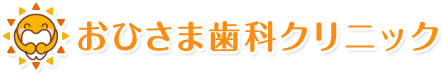 おひさま歯科クリニック